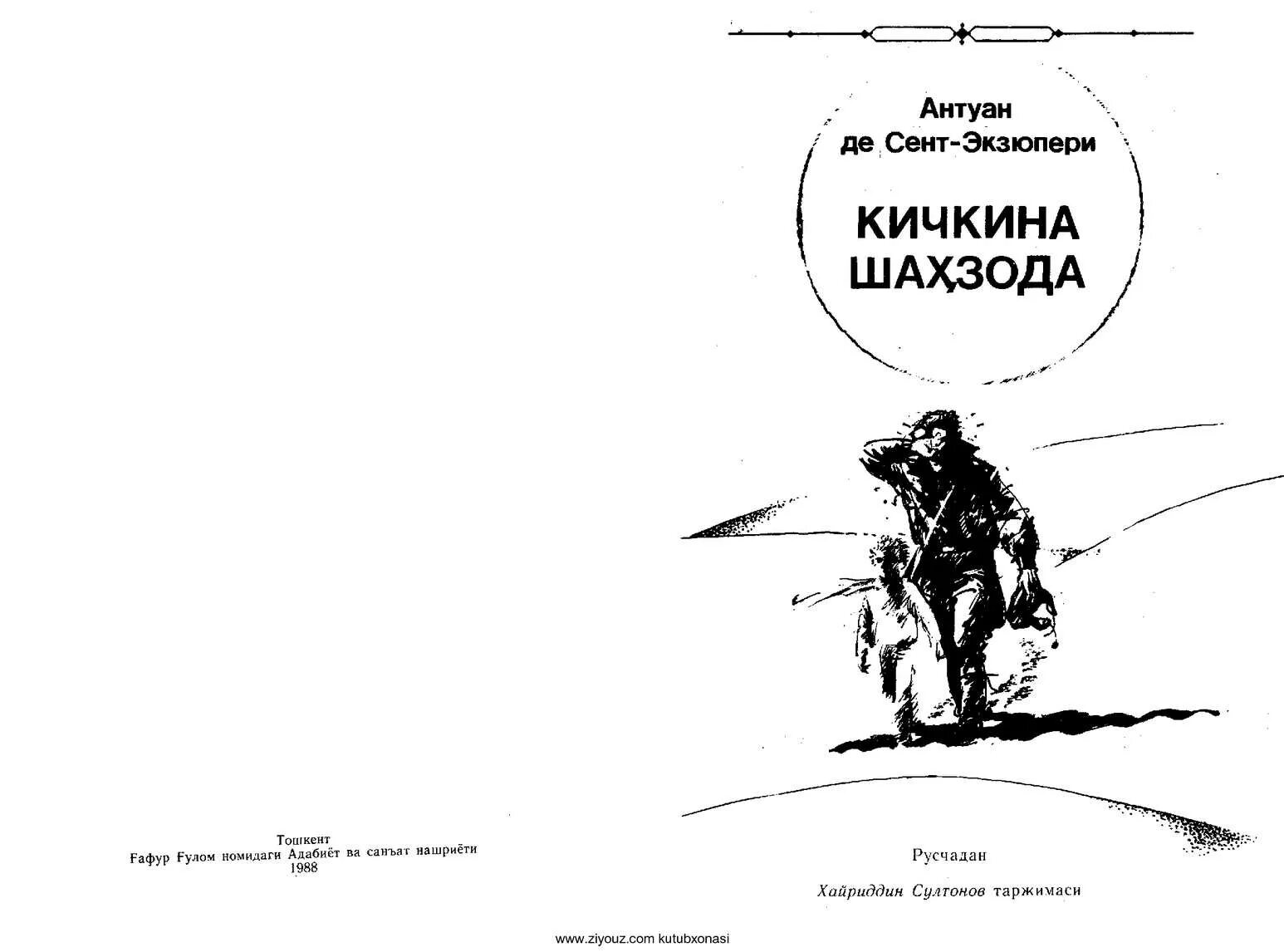 Тошкент
Ғафур Ғулом номидаги Адабиёт ва санъат нашриёти
1988

Антуан
де Сент-Экзюпери

КИЧКИНА
ШАҲЗОДА

Русчадан

Хайриддин Султонов таржимаси

www.ziyouz.com kutubxonasi